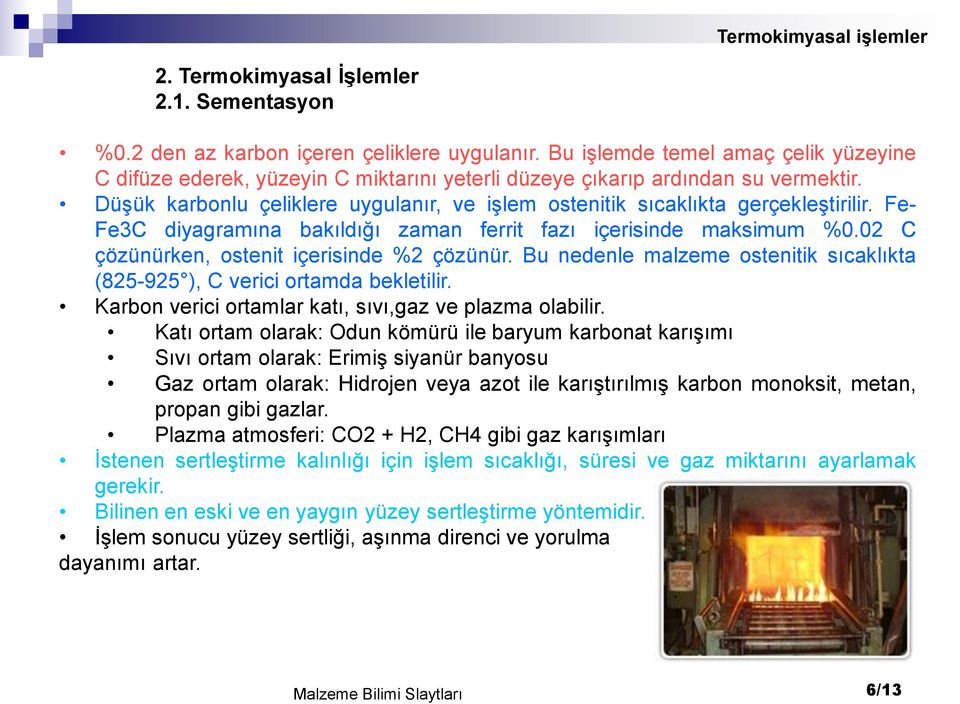 Termokimyasal işlemler

2. Termokimyasal İşlemler
2.1. Sementasyon

• %0.2 den az karbon içeren çeliklere uygulanır. Bu işlemde temel amaç çelik yüzeyine C difüze ederek, yüzeyin C miktarını yeterli düzeye çıkarıp ardından su vermektir.
• Düşük karbonlu çeliklere uygulanır, ve işlem ostenitik sıcaklıkta gerçekleştirilir. Fe-Fe3C diyagramına bakıldığı zaman ferrit fazı içerisinde maksimum %0.02 C çözünürken, ostenit içerisinde %2 çözünür. Bu nedenle malzeme ostenitik sıcaklıkta (825-925°), C verici ortamda bekletilir.
• Karbon verici ortamlar katı, sıvı,gaz ve plazma olabilir.
  • Katı ortam olarak: Odun kömürü ile baryum karbonat karışımı
  • Sıvı ortam olarak: Erimiş siyanür banyosu
  • Gaz ortam olarak: Hidrojen veya azot ile karıştırılmış karbon monoksit, metan, propan gibi gazlar.
  • Plazma atmosferi: CO2 + H2, CH4 gibi gaz karışımları
• İstenen sertleştirme kalınlığı için işlem sıcaklığı, süresi ve gaz miktarını ayarlamak gerekir.
• Bilinen en eski ve en yaygın yüzey sertleştirme yöntemidir.
• İşlem sonucu yüzey sertliği, aşınma direnci ve yorulma dayanımı artar.

Malzeme Bilimi Slaytları

6/13